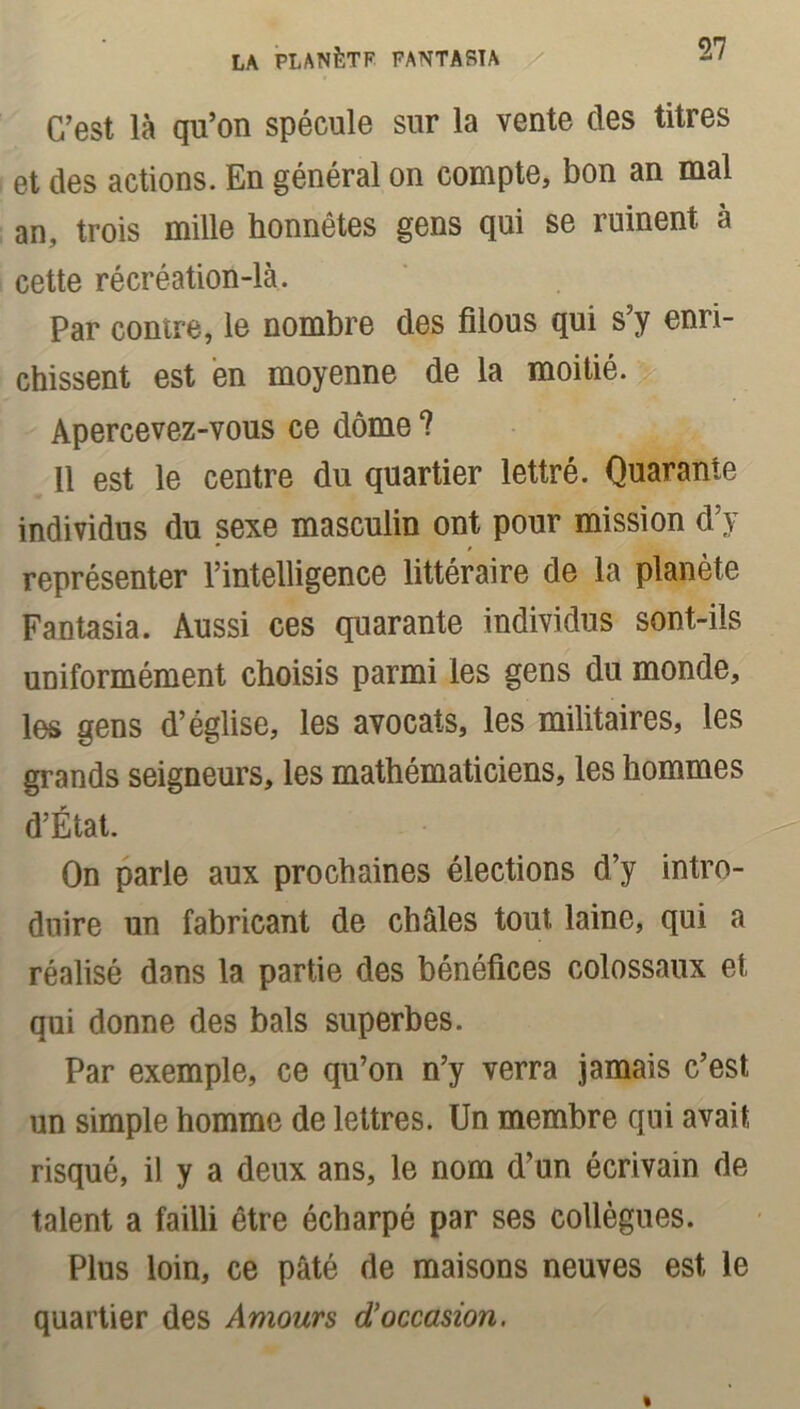 LA PLANÈTE FANTASIA 27

C'est là qu'on spécule sur la vente des titres et des actions. En général on compte, bon an mal an, trois mille honnêtes gens qui se ruinent à cette récréation-là.

Par contre, le nombre des filous qui s'y enrichissent est en moyenne de la moitié.

Apercevez-vous ce dôme ?

Il est le centre du quartier lettré. Quarante individus du sexe masculin ont pour mission d'y représenter l'intelligence littéraire de la planète Fantasia. Aussi ces quarante individus sont-ils uniformément choisis parmi les gens du monde, les gens d'église, les avocats, les militaires, les grands seigneurs, les mathématiciens, les hommes d'État.

On parle aux prochaines élections d'y introduire un fabricant de châles tout laine, qui a réalisé dans la partie des bénéfices colossaux et qui donne des bals superbes.

Par exemple, ce qu'on n'y verra jamais c'est un simple homme de lettres. Un membre qui avait risqué, il y a deux ans, le nom d'un écrivain de talent a failli être écharpé par ses collègues.

Plus loin, ce pâté de maisons neuves est le quartier des Amours d'occasion.